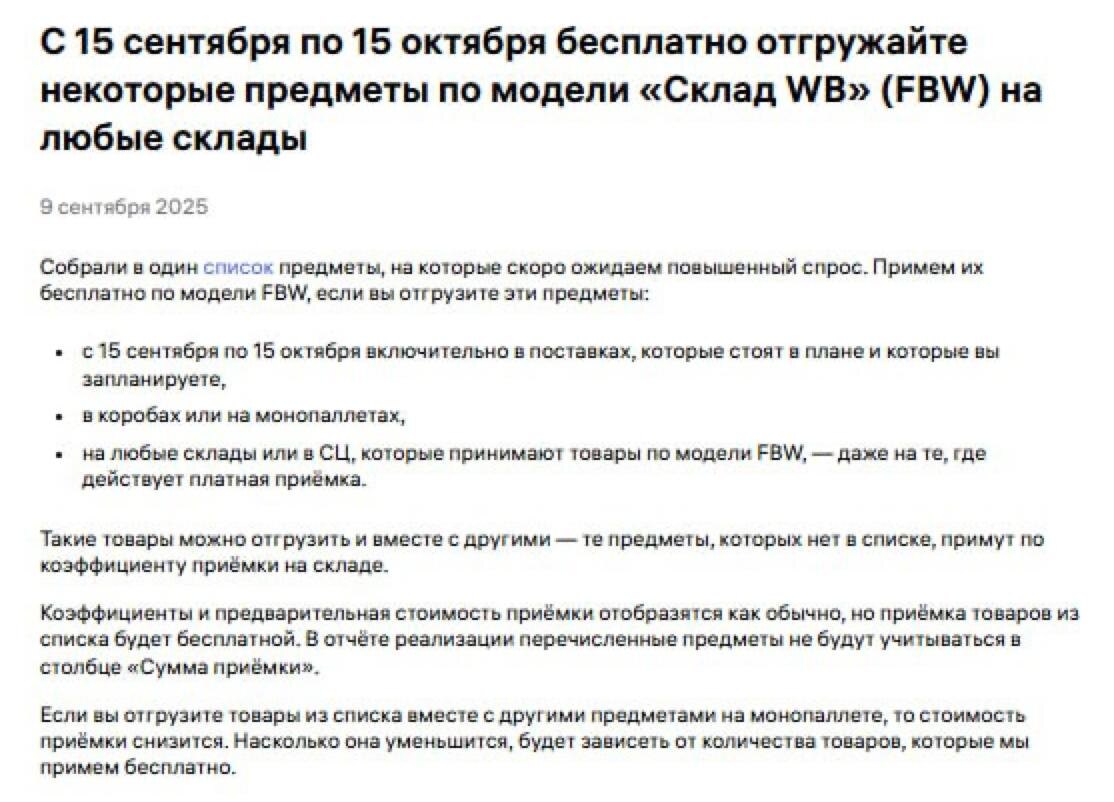 С 15 сентября по 15 октября бесплатно отгружайте некоторые предметы по модели «Склад WB» (FBW) на любые склады

9 сентября 2025

Собрали в один список предметы, на которые скоро ожидаем повышенный спрос. Примем их бесплатно по модели FBW, если вы отгрузите эти предметы:

• с 15 сентября по 15 октября включительно в поставках, которые стоят в плане и которые вы запланируете,
• в коробах или на монопаллетах,
• на любые склады или в СЦ, которые принимают товары по модели FBW, — даже на те, где действует платная приёмка.

Такие товары можно отгрузить и вместе с другими — те предметы, которых нет в списке, примут по коэффициенту приёмки на складе.

Коэффициенты и предварительная стоимость приёмки отобразятся как обычно, но приёмка товаров из списка будет бесплатной. В отчёте реализации перечисленные предметы не будут учитываться в столбце «Сумма приёмки».

Если вы отгрузите товары из списка вместе с другими предметами на монопаллете, то стоимость приёмки снизится. Насколько она уменьшится, будет зависеть от количества товаров, которые мы примем бесплатно.